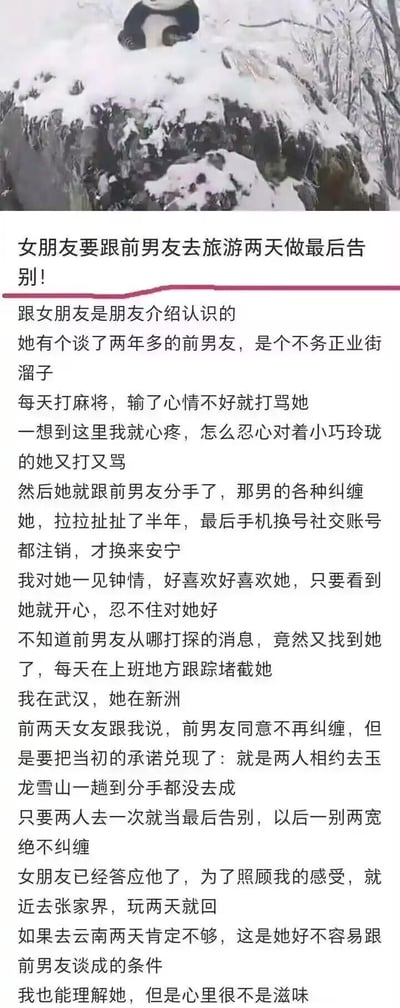 女朋友要跟前男友去旅游两天做最后告别!

跟女朋友是朋友介绍认识的
她有个谈了两年多的前男友，是个不务正业街溜子
每天打麻将，输了心情不好就打骂她
一想到这里我就心疼，怎么忍心对着小巧玲珑的她又打又骂
然后她就跟前男友分手了，那男的各种纠缠她，拉拉扯扯了半年，最后手机换号社交账号都注销，才换来安宁
我对她一见钟情，好喜欢好喜欢她，只要看到她就开心，忍不住对她好
不知道前男友从哪打探的消息，竟然又找到她了，每天在上班地方跟踪堵截她
我在武汉，她在新洲
前两天女友跟我说，前男友同意不再纠缠，但是要把当初的承诺兑现了：就是两人相约去玉龙雪山一趟到分手都没去成
只要两人去一次就当最后告别，以后一别两宽绝不纠缠
女朋友已经答应他了，为了照顾我的感受，就近去张家界，玩两天就回
如果去云南两天肯定不够，这是她好不容易跟前男友谈成的条件
我也能理解她，但是心里很不是滋味